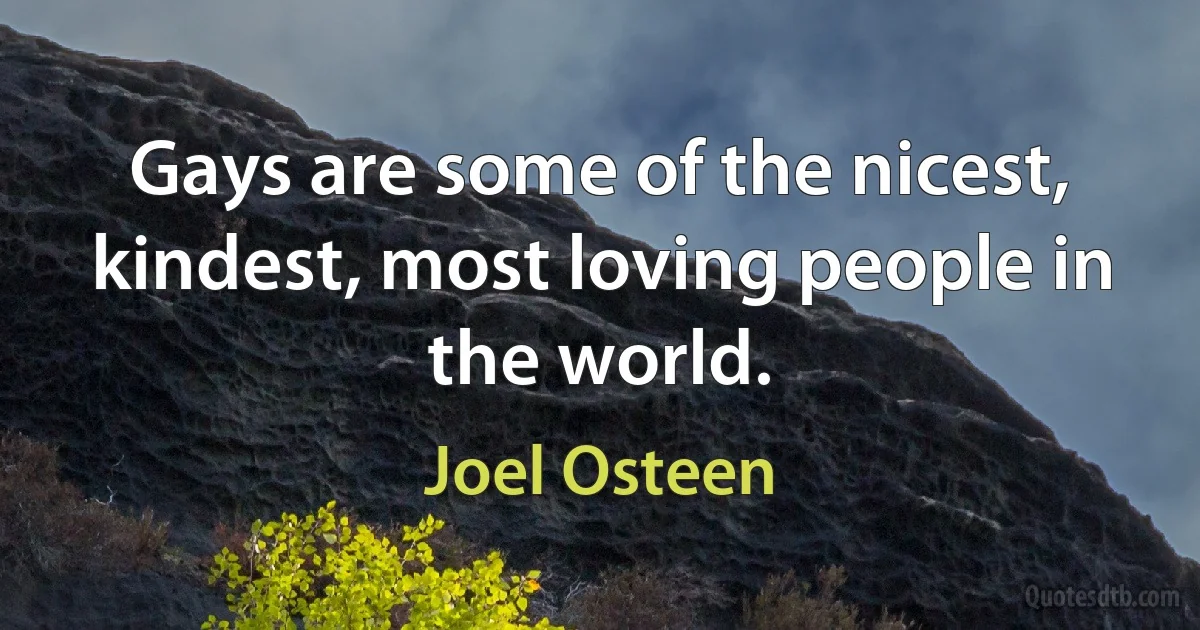 Gays are some of the nicest, kindest, most loving people in the world.

Joel Osteen

Quotesdtb.com